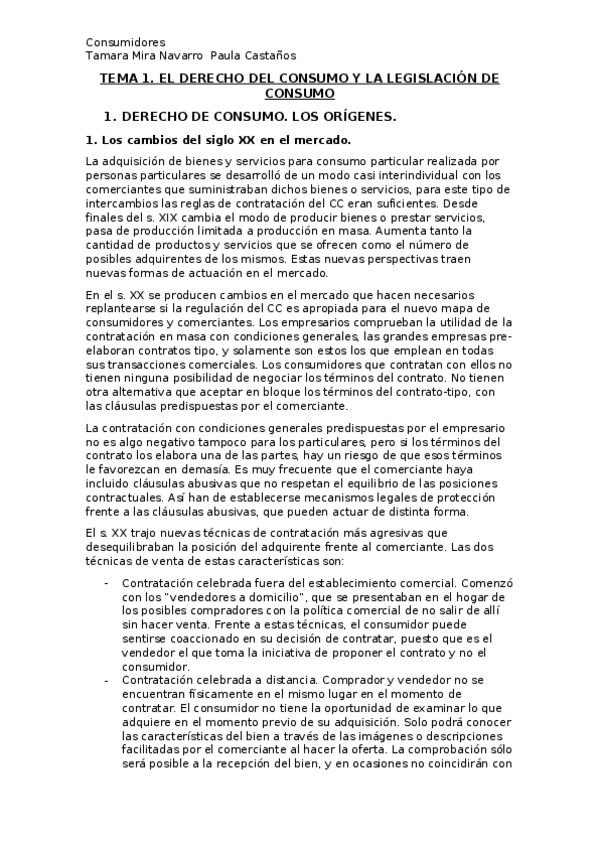 Consumidores
Tamara Mira Navarro Paula Castaños

TEMA 1. EL DERECHO DEL CONSUMO Y LA LEGISLACIÓN DE CONSUMO

1. DERECHO DE CONSUMO. LOS ORÍGENES.

1. Los cambios del siglo XX en el mercado.

La adquisición de bienes y servicios para consumo particular realizada por personas particulares se desarrolló de un modo casi interindividual con los comerciantes que suministraban dichos bienes o servicios, para este tipo de intercambios las reglas de contratación del CC eran suficientes. Desde finales del s. XIX cambia el modo de producir bienes o prestar servicios, pasa de producción limitada a producción en masa. Aumenta tanto la cantidad de productos y servicios que se ofrecen como el número de posibles adquirentes de los mismos. Estas nuevas perspectivas traen nuevas formas de actuación en el mercado.

En el s. XX se producen cambios en el mercado que hacen necesarios replantearse si la regulación del CC es apropiada para el nuevo mapa de consumidores y comerciantes. Los empresarios comprueban la utilidad de la contratación en masa con condiciones generales, las grandes empresas preelaboran contratos tipo, y solamente son estos los que emplean en todas sus transacciones comerciales. Los consumidores que contratan con ellos no tienen ninguna posibilidad de negociar los términos del contrato. No tienen otra alternativa que aceptar en bloque los términos del contrato-tipo, con las cláusulas predispuestas por el comerciante.

La contratación con condiciones generales predispuestas por el empresario no es algo negativo tampoco para los particulares, pero si los términos del contrato los elabora una de las partes, hay un riesgo de que esos términos le favorezcan en demasía. Es muy frecuente que el comerciante haya incluido cláusulas abusivas que no respetan el equilibrio de las posiciones contractuales. Así han de establecerse mecanismos legales de protección frente a las cláusulas abusivas, que pueden actuar de distinta forma.

El s. XX trajo nuevas técnicas de contratación más agresivas que desequilibraban la posición del adquirente frente al comerciante. Las dos técnicas de venta de estas características son:

- Contratación celebrada fuera del establecimiento comercial. Comenzó con los "vendedores a domicilio", que se presentaban en el hogar de los posibles compradores con la política comercial de no salir de allí sin hacer venta. Frente a estas técnicas, el consumidor puede sentirse coaccionado en su decisión de contratar, puesto que es el vendedor el que toma la iniciativa de proponer el contrato y no el consumidor.
- Contratación celebrada a distancia. Comprador y vendedor no se encuentran físicamente en el mismo lugar en el momento de contratar. El consumidor no tiene la oportunidad de examinar lo que adquiere en el momento previo de su adquisición. Solo podrá conocer las características del bien a través de las imágenes o descripciones facilitadas por el comerciante al hacer la oferta. La comprobación sólo será posible a la recepción del bien, y en ocasiones no coincidirán con